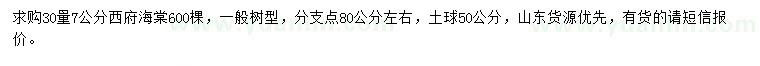 求购30量7公分西府海棠600棵，一般树型，分支点80公分左右，土球50公分，山东货源优先，有货的请短信报价。